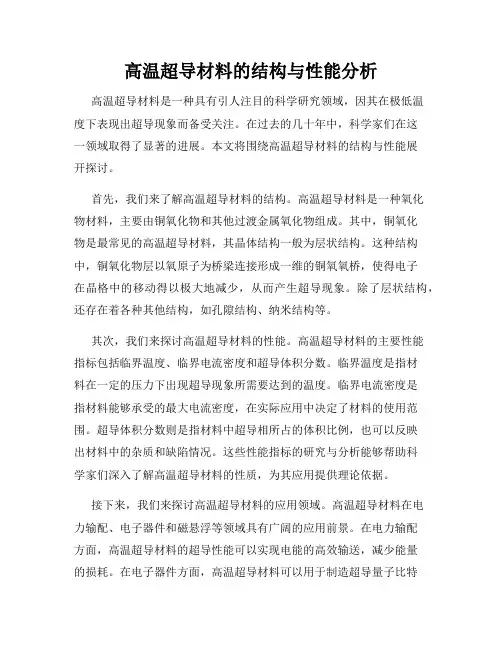 高温超导材料的结构与性能分析

高温超导材料是一种具有引人注目的科学研究领域，因其在极低温度下表现出超导现象而备受关注。在过去的几十年中，科学家们在这一领域取得了显著的进展。本文将围绕高温超导材料的结构与性能展开探讨。

首先，我们来了解高温超导材料的结构。高温超导材料是一种氧化物材料，主要由铜氧化物和其他过渡金属氧化物组成。其中，铜氧化物是最常见的高温超导材料，其晶体结构一般为层状结构。这种结构中，铜氧化物层以氧原子为桥梁连接形成一维的铜氧氧桥，使得电子在晶格中的移动得以极大地减少，从而产生超导现象。除了层状结构，还存在着各种其他结构，如孔隙结构、纳米结构等。

其次，我们来探讨高温超导材料的性能。高温超导材料的主要性能指标包括临界温度、临界电流密度和超导体积分数。临界温度是指材料在一定的压力下出现超导现象所需要达到的温度。临界电流密度是指材料能够承受的最大电流密度，在实际应用中决定了材料的使用范围。超导体积分数则是指材料中超导相所占的体积比例，也可以反映出材料中的杂质和缺陷情况。这些性能指标的研究与分析能够帮助科学家们深入了解高温超导材料的性质，为其应用提供理论依据。

接下来，我们来探讨高温超导材料的应用领域。高温超导材料在电力输配、电子器件和磁悬浮等领域具有广阔的应用前景。在电力输配方面，高温超导材料的超导性能可以实现电能的高效输送，减少能量的损耗。在电子器件方面，高温超导材料可以用于制造超导量子比特